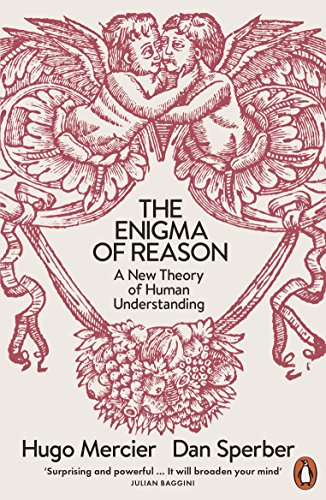 THE ENIGMA OF REASON

A New Theory of Human Understanding

Hugo Mercier Dan Sperber

'Surprising and powerful ... It will broaden your mind'
JULIAN BAGGINI